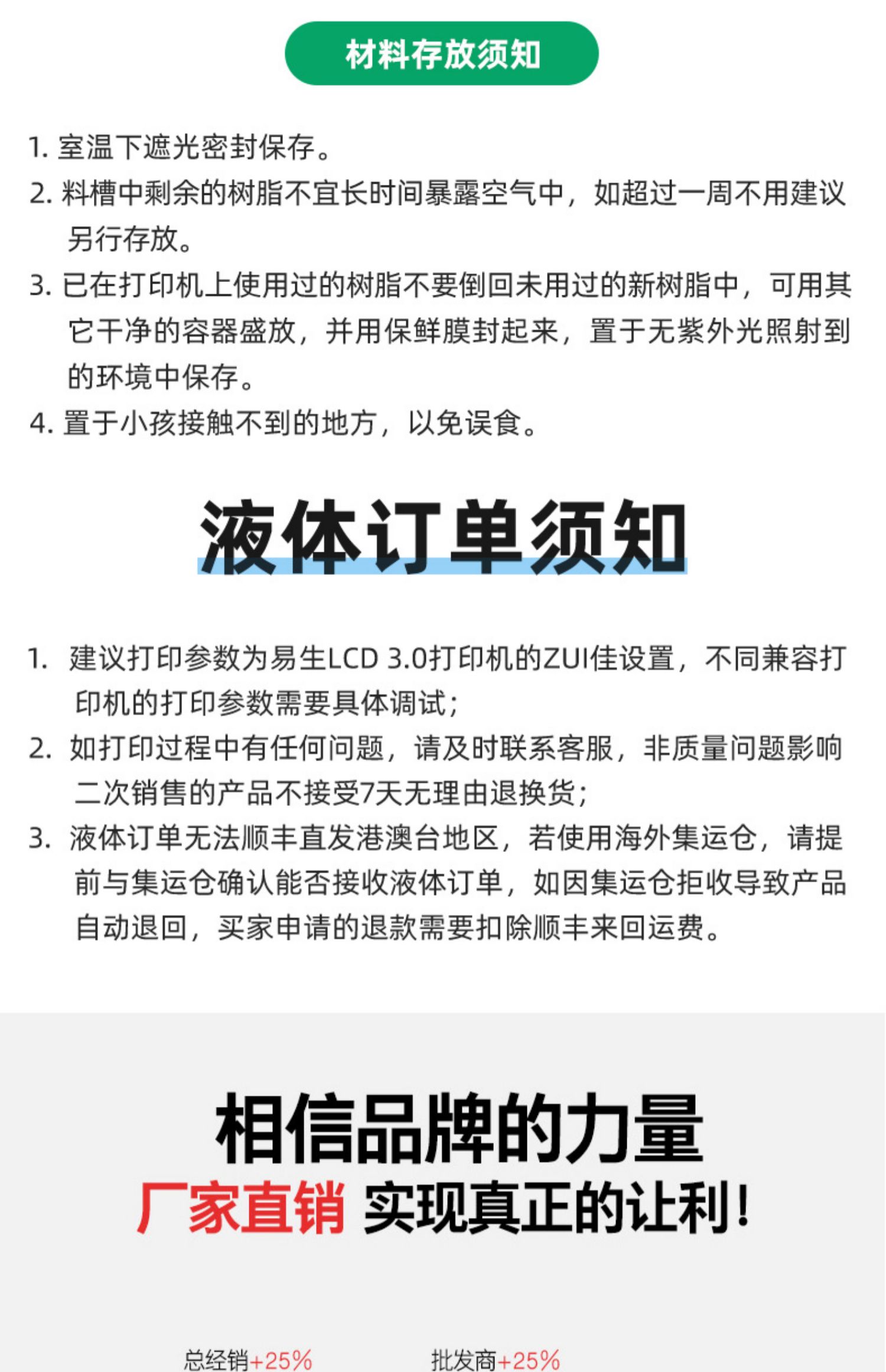 材料存放须知

1. 室温下遮光密封保存。
2. 料槽中剩余的树脂不宜长时间暴露空气中，如超过一周不用建议另行存放。
3. 已在打印机上使用过的树脂不要倒回未用过的新树脂中，可用其它干净的容器盛放，并用保鲜膜封起来，置于无紫外光照射到的环境中保存。
4. 置于小孩接触不到的地方，以免误食。

液体订单须知

1. 建议打印参数为易生LCD 3.0打印机的ZUI佳设置，不同兼容打印机的打印参数需要具体调试；
2. 如打印过程中有任何问题，请及时联系客服，非质量问题影响二次销售的产品不接受7天无理由退换货；
3. 液体订单无法顺丰直发港澳台地区，若使用海外集运仓，请提前与集运仓确认能否接收液体订单，如因集运仓拒收导致产品自动退回，买家申请的退款需要扣除顺丰来回运费。

相信品牌的力量
厂家直销 实现真正的让利！

总经销+25%
批发商+25%